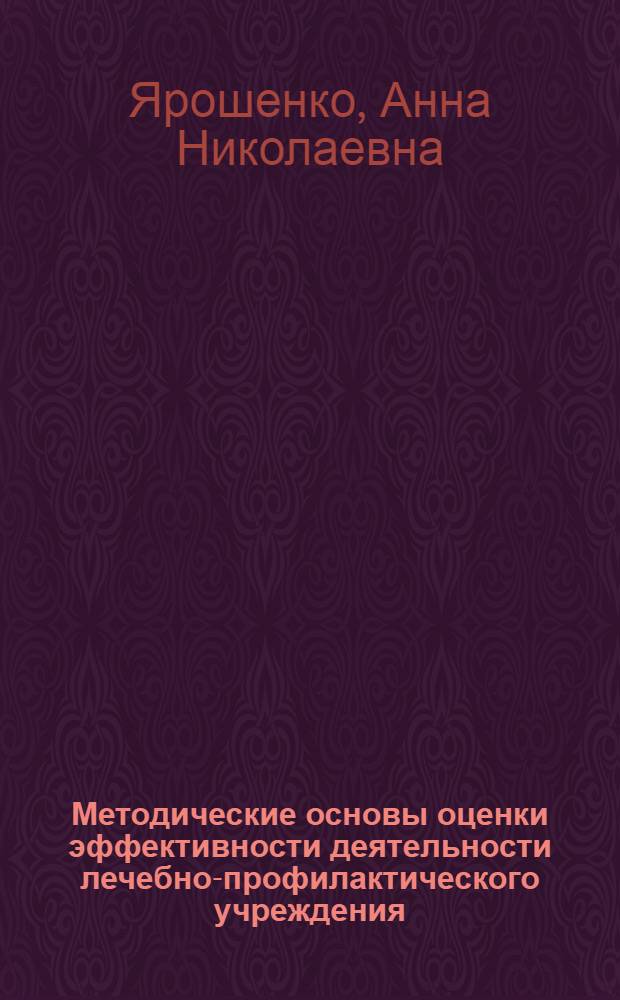 Ярошенко, Анна Николаевна

Методические основы оценки эффективности деятельности лечебно-профилактического учреждения